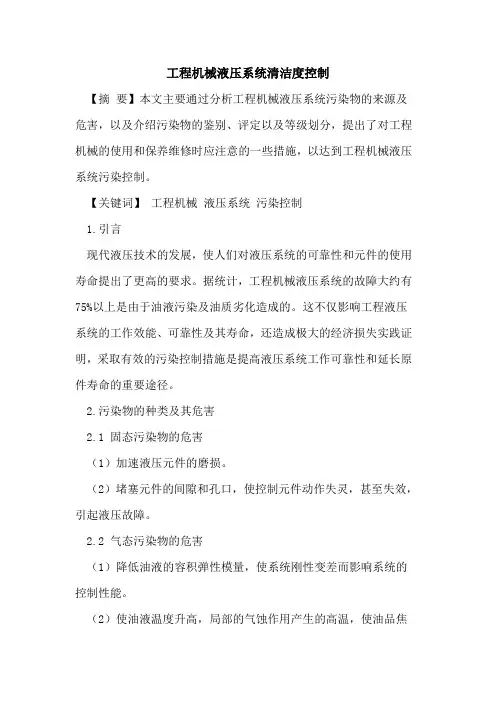 工程机械液压系统清洁度控制

【摘 要】本文主要通过分析工程机械液压系统污染物的来源及危害，以及介绍污染物的鉴别、评定以及等级划分，提出了对工程机械的使用和保养维修时应注意的一些措施，以达到工程机械液压系统污染控制。

【关键词】 工程机械 液压系统 污染控制

1.引言

现代液压技术的发展，使人们对液压系统的可靠性和元件的使用寿命提出了更高的要求。据统计，工程机械液压系统的故障大约有75%以上是由于油液污染及油质劣化造成的。这不仅影响工程液压系统的工作效能、可靠性及其寿命，还造成极大的经济损失实践证明，采取有效的污染控制措施是提高液压系统工作可靠性和延长原件寿命的重要途径。

2.污染物的种类及其危害

2.1 固态污染物的危害

（1）加速液压元件的磨损。

（2）堵塞元件的间隙和孔口，使控制元件动作失灵，甚至失效，引起液压故障。

2.2 气态污染物的危害

（1）降低油液的容积弹性模量，使系统刚性变差而影响系统的控制性能。

（2）使油液温度升高，局部的气蚀作用产生的高温，使油品焦